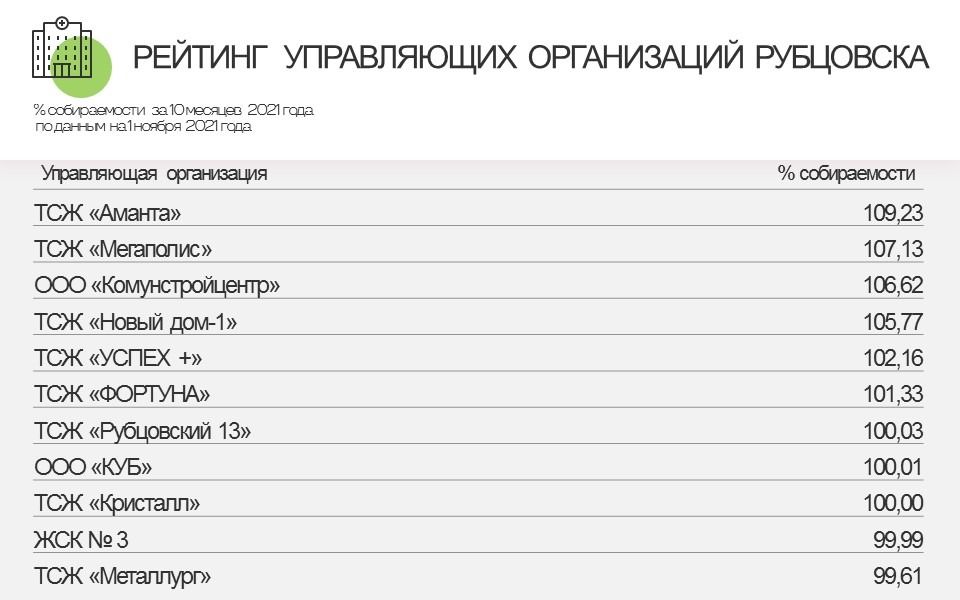 РЕЙТИНГ УПРАВЛЯЮЩИХ ОРГАНИЗАЦИЙ РУБЦОВСКА

% собираемости за 10 месяцев 2021 года по данным на 1 ноября 2021 года

| Управляющая организация | % собираемости |
|---|---|
| ТСЖ «Аманта» | 109,23 |
| ТСЖ «Мегаполис» | 107,13 |
| ООО «Комунстройцентр» | 106,62 |
| ТСЖ «Новый дом-1» | 105,77 |
| ТСЖ «УСПЕХ +» | 102,16 |
| ТСЖ «ФОРТУНА» | 101,33 |
| ТСЖ «Рубцовский 13» | 100,03 |
| ООО «КУБ» | 100,01 |
| ТСЖ «Кристалл» | 100,00 |
| ЖСК № 3 | 99,99 |
| ТСЖ «Металлург» | 99,61 |